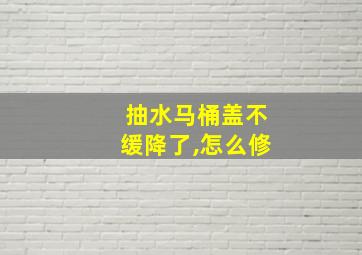 抽水马桶盖不缓降了,怎么修